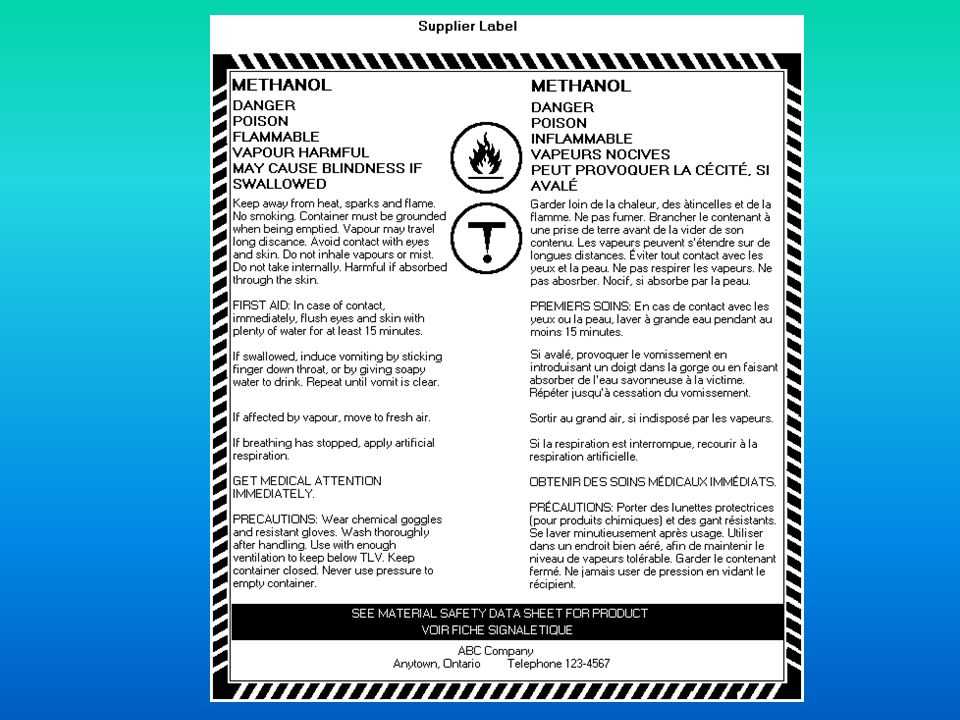 Supplier Label

METHANOL

DANGER
POISON
FLAMMABLE
VAPOUR HARMFUL
MAY CAUSE BLINDNESS IF SWALLOWED

Keep away from heat, sparks and flame. No smoking. Container must be grounded when being emptied. Vapour may travel long discance. Avoid contact with eyes and skin. Do not inhale vapours or mist. Do not take internally. Harmful if absorbed through the skin.

FIRST AID: In case of contact, immediately, flush eyes and skin with plenty of water for at least 15 minutes.

If swallowed, induce vomiting by sticking finger down throat, or by giving soapy water to drink. Repeat until vomit is clear.

If affected by vapour, move to fresh air.

If breathing has stopped, apply artificial respiration.

GET MEDICAL ATTENTION IMMEDIATELY.

PRECAUTIONS: Wear chemical goggles and resistant gloves. Wash thoroughly after handling. Use with enough ventilation to keep below TLV. Keep container closed. Never use pressure to empty container.

METHANOL

DANGER
POISON
INFLAMMABLE
VAPEURS NOCIVES
PEUT PROVOQUER LA CÉCITÉ, SI AVALÉ

Garder loin de la chaleur, des àtincelles et de la flamme. Ne pas fumer. Brancher le contenant à une prise de terre avant de la vider de son contenu. Les vapeurs peuvent s'étendre sur de longues distances. Éviter tout contact avec les yeux et la peau. Ne pas respirer les vapeurs. Ne pas abosrber. Nocif, si absorbe par la peau.

PREMIERS SOINS: En cas de contact avec les yeux ou la peau, laver à grande eau pendant au moins 15 minutes.

Si avalé, provoquer le vomissement en introduisant un doigt dans la gorge ou en faisant absorber de l'eau savonneuse à la victime. Répéter jusqu'à cessation du vomissement.

Sortir au grand air, si indisposé par les vapeurs.

Si la respiration est interrompue, recourir à la respiration artificielle.

OBTENIR DES SOINS MÉDICAUX IMMÉDIATS.

PRÉCAUTIONS: Porter des lunettes protectrices (pour produits chimiques) et des gant résistants. Se laver minutieusement après usage. Utiliser dans un endroit bien aéré, afin de maintenir le niveau de vapeurs tolérable. Garder le contenant fermé. Ne jamais user de pression en vidant le récipient.

SEE MATERIAL SAFETY DATA SHEET FOR PRODUCT
VOIR FICHE SIGNALETIQUE

ABC Company
Anytown, Ontario Telephone 123-4567